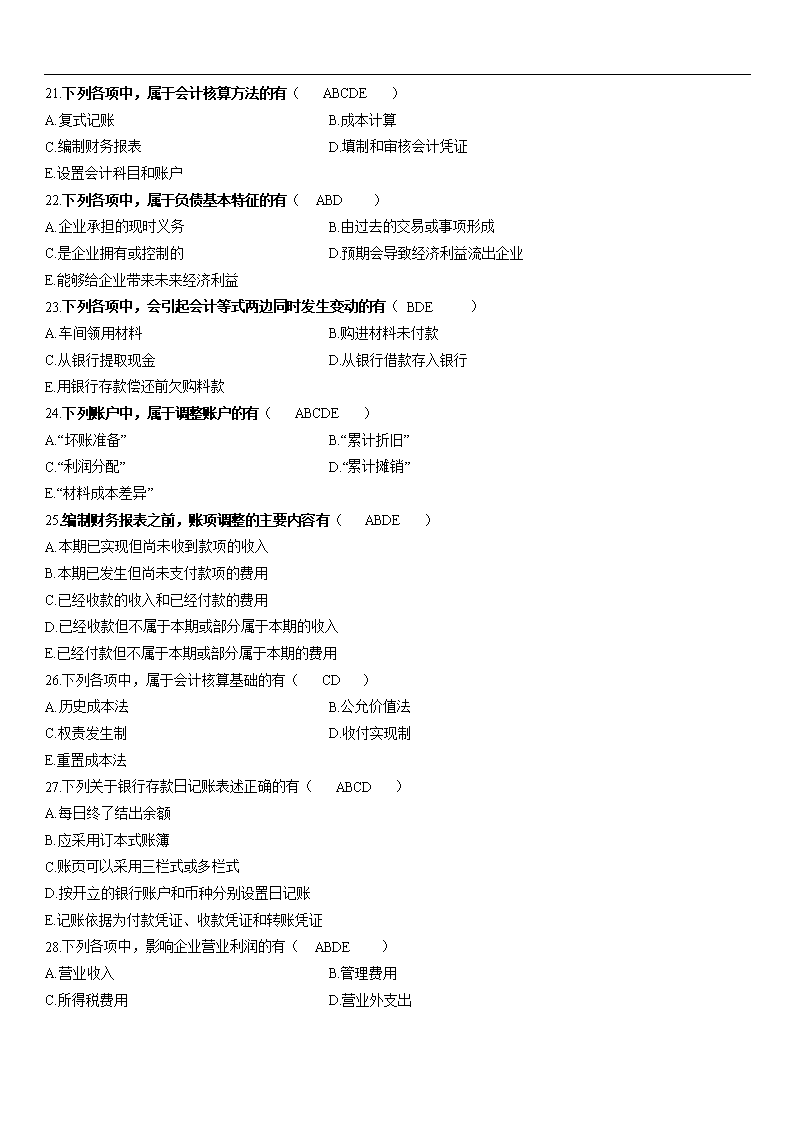 21.下列各项中，属于会计核算方法的有（　ABCDE　）

A.复式记账　　B.成本计算

C.编制财务报表　　D.填制和审核会计凭证

E.设置会计科目和账户

22.下列各项中，属于负债基本特征的有（　ABD　）

A.企业承担的现时义务　　B.由过去的交易或事项形成

C.是企业拥有或控制的　　D.预期会导致经济利益流出企业

E.能够给企业带来未来经济利益

23.下列各项中，会引起会计等式两边同时发生变动的有（ BDE　）

A.车间领用材料　　B.购进材料未付款

C.从银行提取现金　　D.从银行借款存入银行

E.用银行存款偿还前欠购料款

24.下列账户中，属于调整账户的有（　ABCDE　）

A.“坏账准备”　　B.“累计折旧”

C.“利润分配”　　D.“累计摊销”

E.“材料成本差异”

25.编制财务报表之前，账项调整的主要内容有（　ABDE　）

A.本期已实现但尚未收到款项的收入

B.本期已发生但尚未支付款项的费用

C.已经收款的收入和已经付款的费用

D.已经收款但不属于本期或部分属于本期的收入

E.已经付款但不属于本期或部分属于本期的费用

26.下列各项中，属于会计核算基础的有（　CD　）

A.历史成本法　　B.公允价值法

C.权责发生制　　D.收付实现制

E.重置成本法

27.下列关于银行存款日记账表述正确的有（　ABCD　）

A.每日终了结出余额

B.应采用订本式账簿

C.账页可以采用三栏式或多栏式

D.按开立的银行账户和币种分别设置日记账

E.记账依据为付款凭证、收款凭证和转账凭证

28.下列各项中，影响企业营业利润的有（　ABDE　）

A.营业收入　　B.管理费用

C.所得税费用　　D.营业外支出